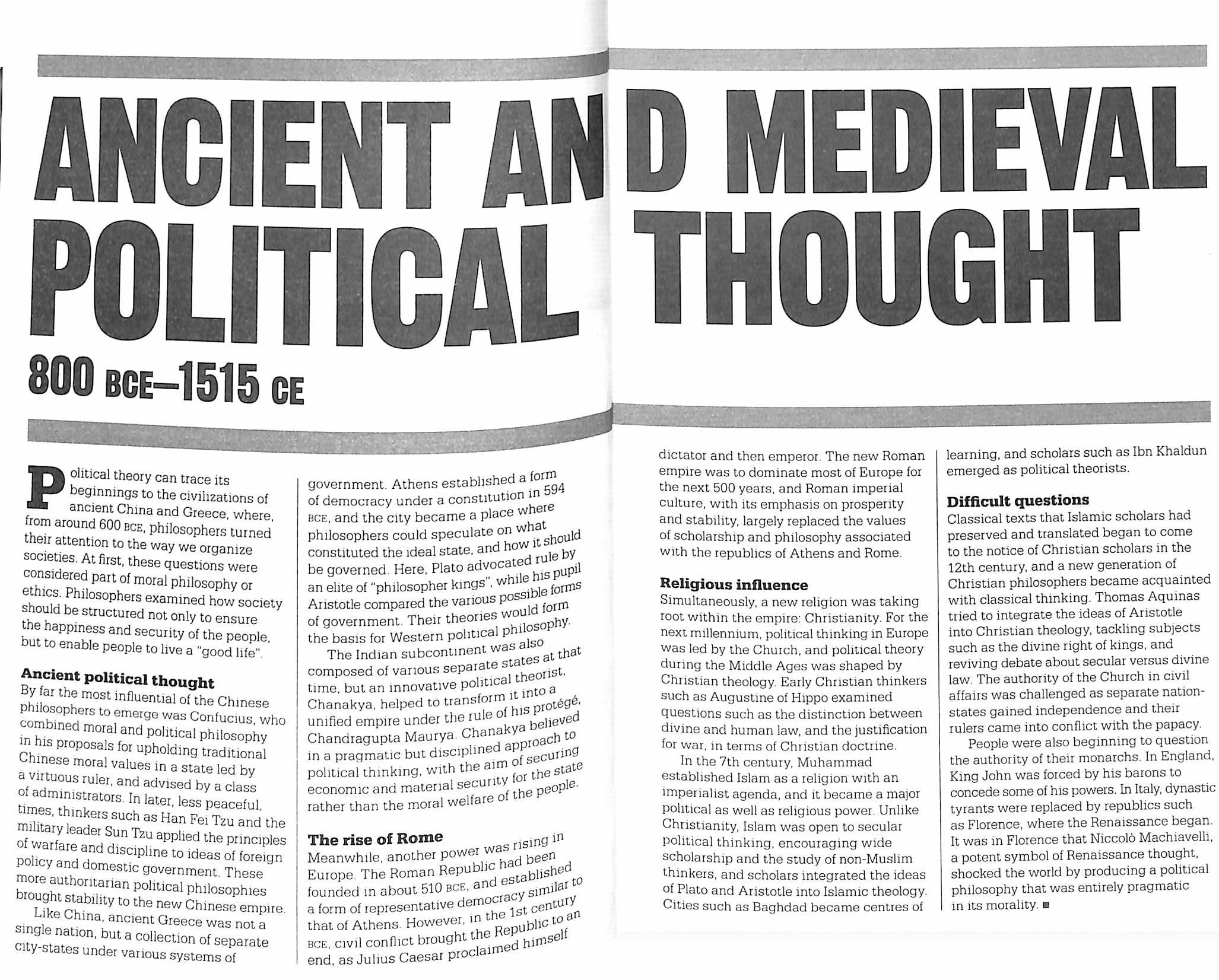 ANCIENT AND MEDIEVAL POLITICAL THOUGHT

800 BCE–1515 CE

Political theory can trace its beginnings to the civilizations of ancient China and Greece, where, from around 600 BCE, philosophers turned their attention to the way we organize societies. At first, these questions were considered part of moral philosophy or ethics. Philosophers examined how society should be structured not only to ensure the happiness and security of the people, but to enable people to live a "good life".

Ancient political thought

By far the most influential of the Chinese philosophers to emerge was Confucius, who combined moral and political philosophy in his proposals for upholding traditional Chinese moral values in a state led by a virtuous ruler, and advised by a class of administrators. In later, less peaceful, times, thinkers such as Han Fei Tzu and the military leader Sun Tzu applied the principles of warfare and discipline to ideas of foreign policy and domestic government. These more authoritarian political philosophies brought stability to the new Chinese empire.

Like China, ancient Greece was not a single nation, but a collection of separate city-states under various systems of government. Athens established a form of democracy under a constitution in 594 BCE, and the city became a place where philosophers could speculate on what constituted the ideal state, and how it should be governed. Here, Plato advocated rule by an elite of "philosopher kings", while his pupil Aristotle compared the various possible forms of government. Their theories would form the basis for Western political philosophy.

The Indian subcontinent was also composed of various separate states at that time, but an innovative political theorist, Chanakya, helped to transform it into a unified empire under the rule of his protégé, Chandragupta Maurya. Chanakya believed in a pragmatic but disciplined approach to political thinking, with the aim of securing economic and material security for the state rather than the moral welfare of the people.

The rise of Rome

Meanwhile, another power was rising in Europe. The Roman Republic had been founded in about 510 BCE, and established a form of representative democracy similar to that of Athens. However, in the 1st century BCE, civil conflict brought the Republic to an end, as Julius Caesar proclaimed himself dictator and then emperor. The new Roman empire was to dominate most of Europe for the next 500 years, and Roman imperial culture, with its emphasis on prosperity and stability, largely replaced the values of scholarship and philosophy associated with the republics of Athens and Rome.

Religious influence

Simultaneously, a new religion was taking root within the empire: Christianity. For the next millennium, political thinking in Europe was led by the Church, and political theory during the Middle Ages was shaped by Christian theology. Early Christian thinkers such as Augustine of Hippo examined questions such as the distinction between divine and human law, and the justification for war, in terms of Christian doctrine.

In the 7th century, Muhammad established Islam as a religion with an imperialist agenda, and it became a major political as well as religious power. Unlike Christianity, Islam was open to secular political thinking, encouraging wide scholarship and the study of non-Muslim thinkers, and scholars integrated the ideas of Plato and Aristotle into Islamic theology. Cities such as Baghdad became centres of learning, and scholars such as Ibn Khaldun emerged as political theorists.

Difficult questions

Classical texts that Islamic scholars had preserved and translated began to come to the notice of Christian scholars in the 12th century, and a new generation of Christian philosophers became acquainted with classical thinking. Thomas Aquinas tried to integrate the ideas of Aristotle into Christian theology, tackling subjects such as the divine right of kings, and reviving debate about secular versus divine law. The authority of the Church in civil affairs was challenged as separate nation-states gained independence and their rulers came into conflict with the papacy.

People were also beginning to question the authority of their monarchs. In England, King John was forced by his barons to concede some of his powers. In Italy, dynastic tyrants were replaced by republics such as Florence, where the Renaissance began. It was in Florence that Niccolò Machiavelli, a potent symbol of Renaissance thought, shocked the world by producing a political philosophy that was entirely pragmatic in its morality. ■